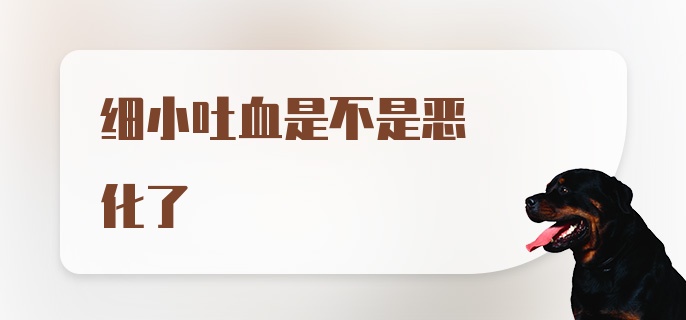 细小吐血是不是恶化了